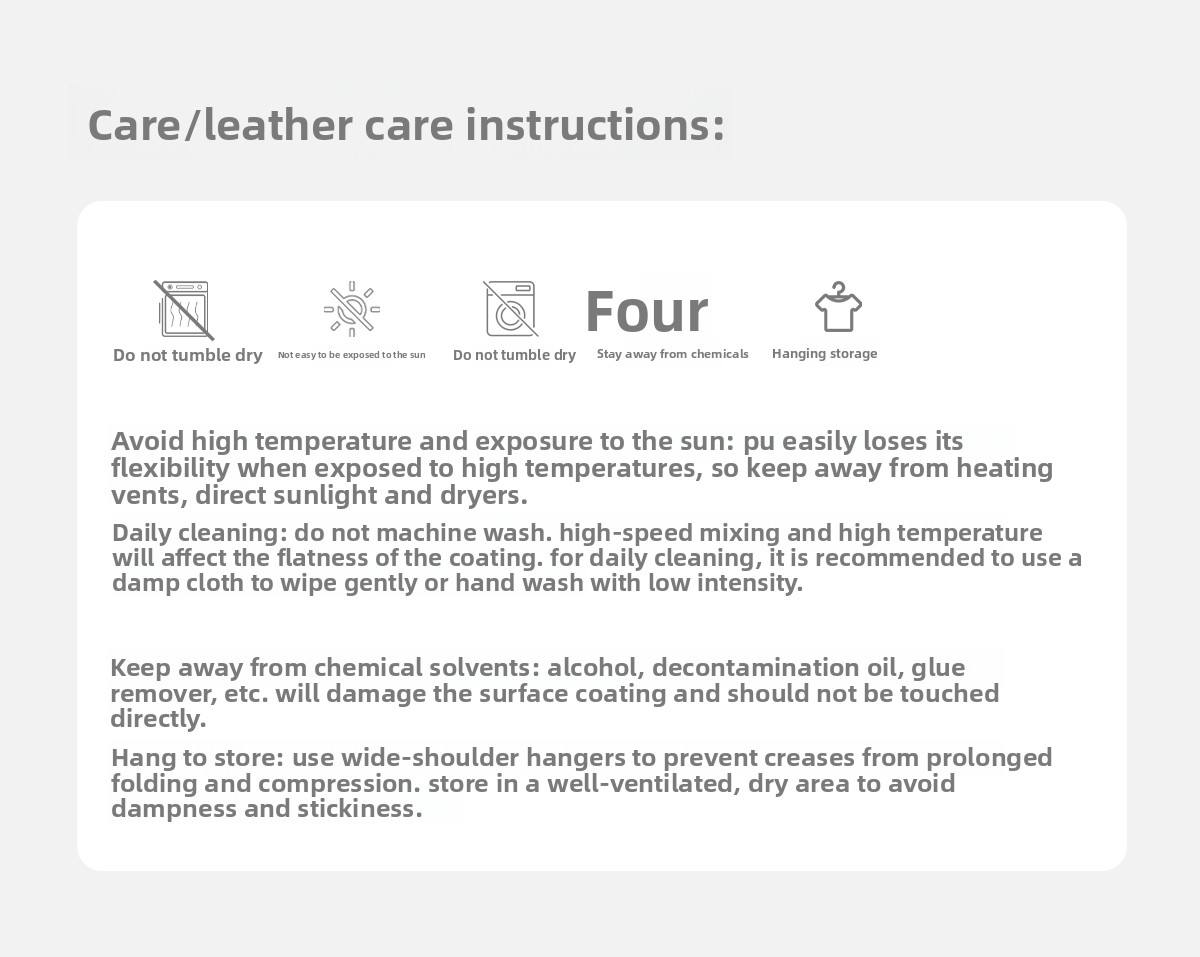 Care/leather care instructions:

Do not tumble dry

Not easy to be exposed to the sun

Do not tumble dry

Four

Stay away from chemicals

Hanging storage

Avoid high temperature and exposure to the sun: pu easily loses its flexibility when exposed to high temperatures, so keep away from heating vents, direct sunlight and dryers.

Daily cleaning: do not machine wash. high-speed mixing and high temperature will affect the flatness of the coating. for daily cleaning, it is recommended to use a damp cloth to wipe gently or hand wash with low intensity.

Keep away from chemical solvents: alcohol, decontamination oil, glue remover, etc. will damage the surface coating and should not be touched directly.

Hang to store: use wide-shoulder hangers to prevent creases from prolonged folding and compression. store in a well-ventilated, dry area to avoid dampness and stickiness.